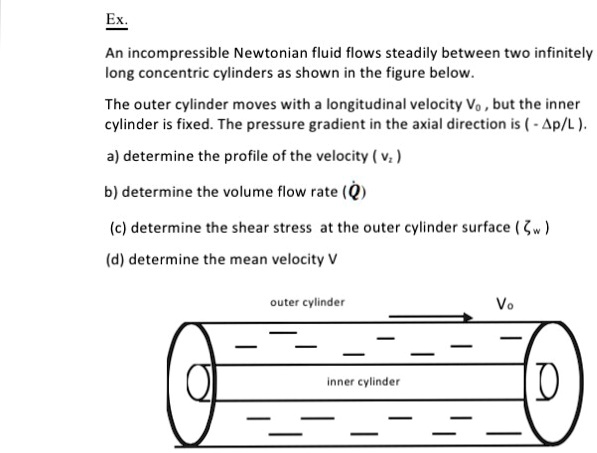 Ex.

An incompressible Newtonian fluid flows steadily between two infinitely long concentric cylinders as shown in the figure below.

The outer cylinder moves with a longitudinal velocity $V_0$ , but the inner cylinder is fixed. The pressure gradient in the axial direction is ( $-\Delta p/L$ ).

a) determine the profile of the velocity ( $v_z$ )

b) determine the volume flow rate ($\dot{Q}$)

(c) determine the shear stress at the outer cylinder surface ( $\zeta_w$ )

(d) determine the mean velocity V

outer cylinder

$V_o$

inner cylinder